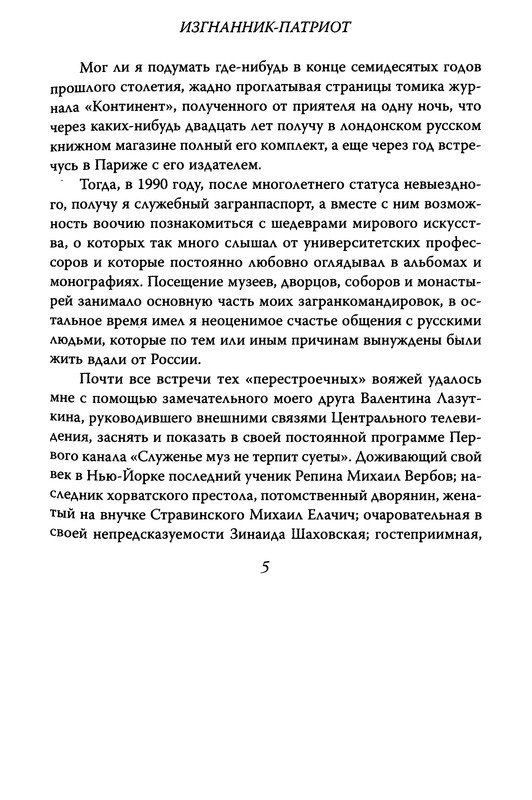 ИЗГНАННИК-ПАТРИОТ

Мог ли я подумать где-нибудь в конце семидесятых годов прошлого столетия, жадно проглатывая страницы томика журнала «Континент», полученного от приятеля на одну ночь, что через каких-нибудь двадцать лет получу в лондонском русском книжном магазине полный его комплект, а еще через год встречусь в Париже с его издателем.

Тогда, в 1990 году, после многолетнего статуса невыездного, получу я служебный загранпаспорт, а вместе с ним возможность воочию познакомиться с шедеврами мирового искусства, о которых так много слышал от университетских профессоров и которые постоянно любовно оглядывал в альбомах и монографиях. Посещение музеев, дворцов, соборов и монастырей занимало основную часть моих загранкомандировок, в остальное время имел я неоценимое счастье общения с русскими людьми, которые по тем или иным причинам вынуждены были жить вдали от России.

Почти все встречи тех «перестроечных» вояжей удалось мне с помощью замечательного моего друга Валентина Лазуткина, руководившего внешними связями Центрального телевидения, заснять и показать в своей постоянной программе Первого канала «Служенье муз не терпит суеты». Доживающий свой век в Нью-Йорке последний ученик Репина Михаил Вербов; наследник хорватского престола, потомственный дворянин, женатый на внучке Стравинского Михаил Елачич; очаровательная в своей непредсказуемости Зинаида Шаховская; гостеприимная,

5